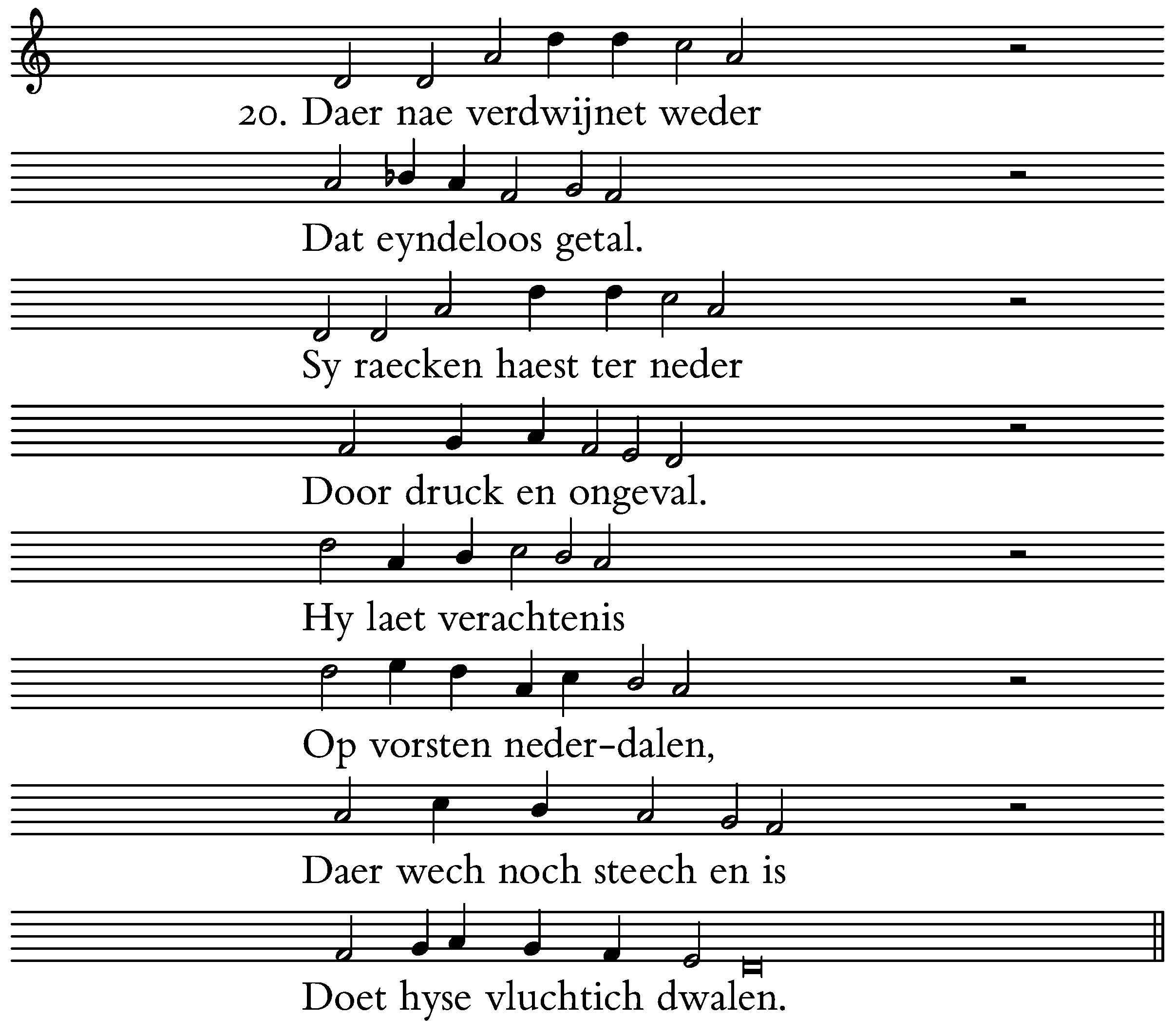 20. Daer nae verdwijnet weder

Dat eyndeloos getal.

Sy raecken haest ter neder

Door druck en ongeval.

Hy laet verachtenis

Op vorsten neder-dalen,

Daer wech noch steech en is

Doet hyse vluchtich dwalen.